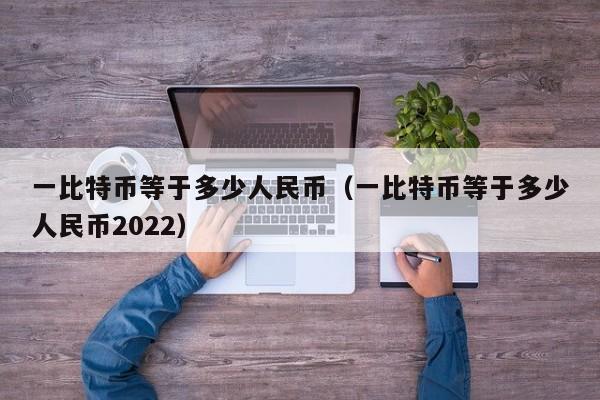 一比特币等于多少人民币（一比特币等于多少人民币2022)